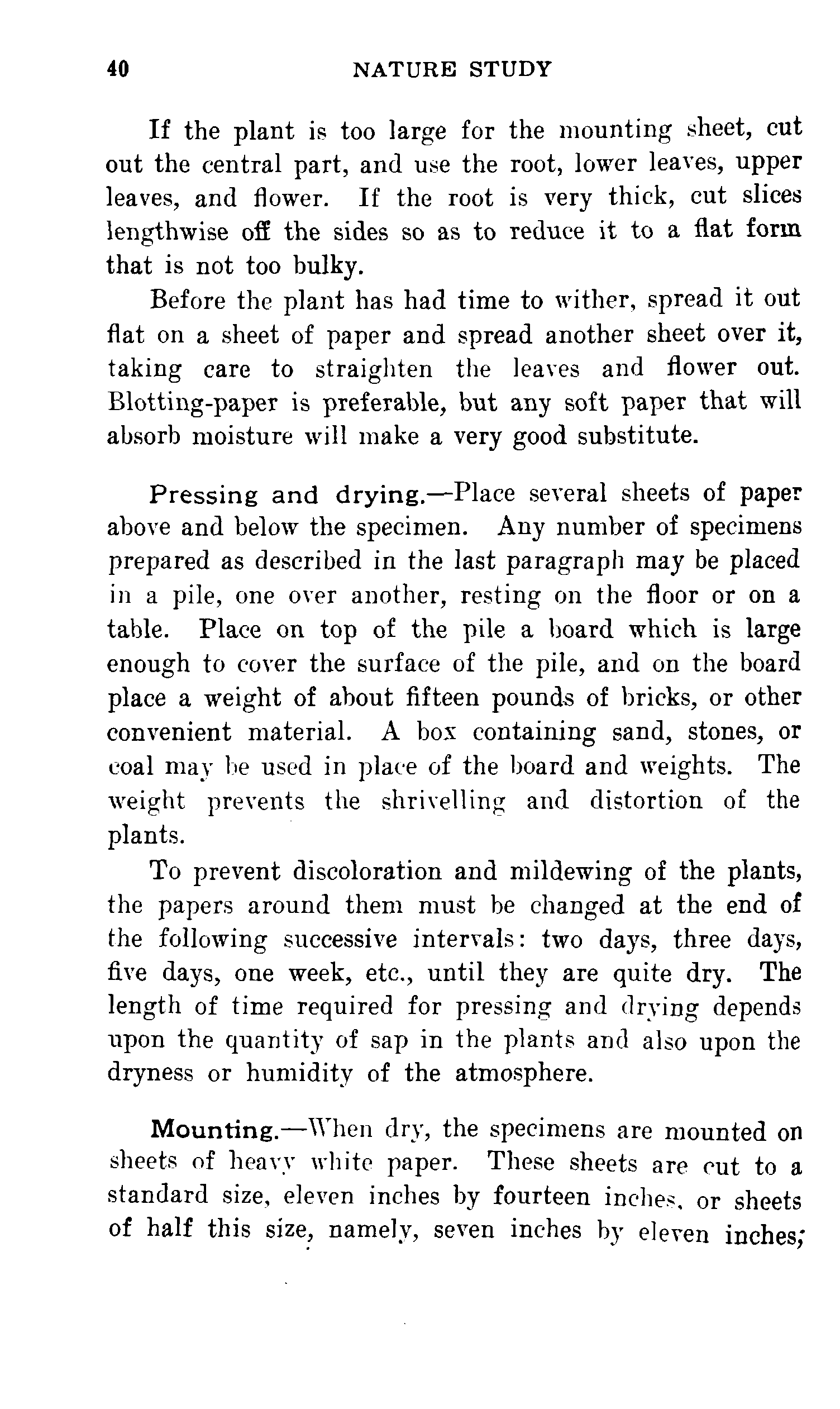 40 NATURE STUDY

If the plant is too large for the mounting sheet, cut out the central part, and use the root, lower leaves, upper leaves, and flower. If the root is very thick, cut slices lengthwise off the sides so as to reduce it to a flat form that is not too bulky.

Before the plant has had time to wither, spread it out flat on a sheet of paper and spread another sheet over it, taking care to straighten the leaves and flower out. Blotting-paper is preferable, but any soft paper that will absorb moisture will make a very good substitute.

Pressing and drying.—Place several sheets of paper above and below the specimen. Any number of specimens prepared as described in the last paragraph may be placed in a pile, one over another, resting on the floor or on a table. Place on top of the pile a board which is large enough to cover the surface of the pile, and on the board place a weight of about fifteen pounds of bricks, or other convenient material. A box containing sand, stones, or coal may be used in place of the board and weights. The weight prevents the shrivelling and distortion of the plants.

To prevent discoloration and mildewing of the plants, the papers around them must be changed at the end of the following successive intervals: two days, three days, five days, one week, etc., until they are quite dry. The length of time required for pressing and drying depends upon the quantity of sap in the plants and also upon the dryness or humidity of the atmosphere.

Mounting.—When dry, the specimens are mounted on sheets of heavy white paper. These sheets are cut to a standard size, eleven inches by fourteen inches, or sheets of half this size, namely, seven inches by eleven inches;